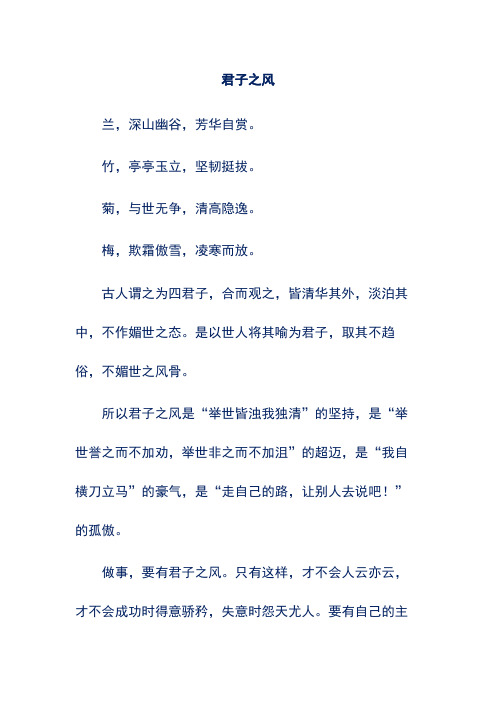 君子之风

兰，深山幽谷，芳华自赏。

竹，亭亭玉立，坚韧挺拔。

菊，与世无争，清高隐逸。

梅，欺霜傲雪，凌寒而放。

古人谓之为四君子，合而观之，皆清华其外，淡泊其中，不作媚世之态。是以世人将其喻为君子，取其不趋俗，不媚世之风骨。

所以君子之风是“举世皆浊我独清”的坚持，是“举世誉之而不加劝，举世非之而不加沮”的超迈，是“我自横刀立马”的豪气，是“走自己的路，让别人去说吧！”的孤傲。

做事，要有君子之风。只有这样，才不会人云亦云，才不会成功时得意骄矜，失意时怨天尤人。要有自己的主